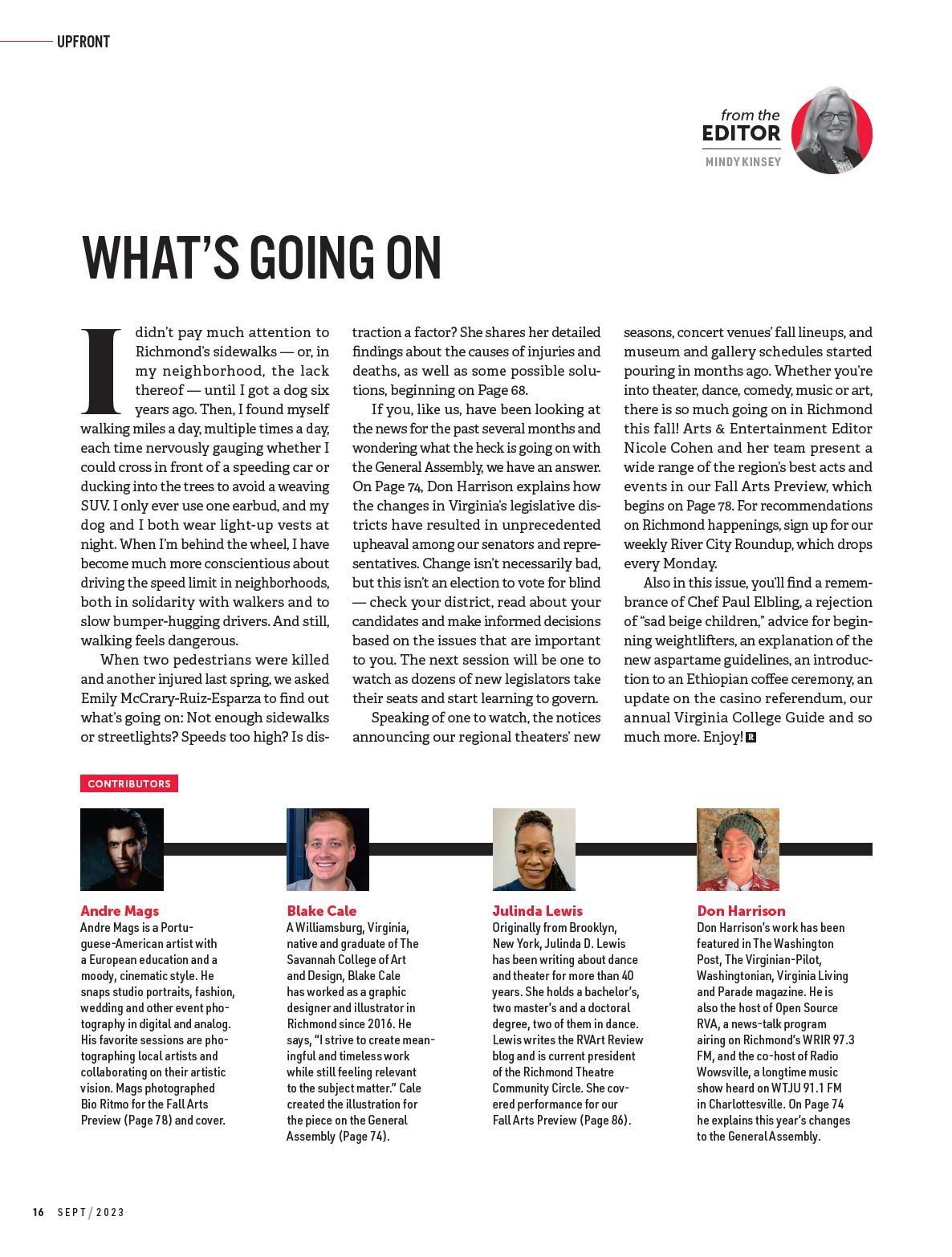 UPFRONT

from the
EDITOR
MINDY KINSEY

WHAT'S GOING ON

I didn't pay much attention to Richmond's sidewalks — or, in my neighborhood, the lack thereof — until I got a dog six years ago. Then, I found myself walking miles a day, multiple times a day, each time nervously gauging whether I could cross in front of a speeding car or ducking into the trees to avoid a weaving SUV. I only ever use one earbud, and my dog and I both wear light-up vests at night. When I'm behind the wheel, I have become much more conscientious about driving the speed limit in neighborhoods, both in solidarity with walkers and to slow bumper-hugging drivers. And still, walking feels dangerous.

When two pedestrians were killed and another injured last spring, we asked Emily McCrary-Ruiz-Esparza to find out what's going on: Not enough sidewalks or streetlights? Speeds too high? Is distraction a factor? She shares her detailed findings about the causes of injuries and deaths, as well as some possible solutions, beginning on Page 68.

If you, like us, have been looking at the news for the past several months and wondering what the heck is going on with the General Assembly, we have an answer. On Page 74, Don Harrison explains how the changes in Virginia's legislative districts have resulted in unprecedented upheaval among our senators and representatives. Change isn't necessarily bad, but this isn't an election to vote for blind — check your district, read about your candidates and make informed decisions based on the issues that are important to you. The next session will be one to watch as dozens of new legislators take their seats and start learning to govern.

Speaking of one to watch, the notices announcing our regional theaters' new seasons, concert venues' fall lineups, and museum and gallery schedules started pouring in months ago. Whether you're into theater, dance, comedy, music or art, there is so much going on in Richmond this fall! Arts & Entertainment Editor Nicole Cohen and her team present a wide range of the region's best acts and events in our Fall Arts Preview, which begins on Page 78. For recommendations on Richmond happenings, sign up for our weekly River City Roundup, which drops every Monday.

Also in this issue, you'll find a remembrance of Chef Paul Elbling, a rejection of "sad beige children," advice for beginning weightlifters, an explanation of the new aspartame guidelines, an introduction to an Ethiopian coffee ceremony, an update on the casino referendum, our annual Virginia College Guide and so much more. Enjoy! R

CONTRIBUTORS

Andre Mags
Andre Mags is a Portuguese-American artist with a European education and a moody, cinematic style. He snaps studio portraits, fashion, wedding and other event photography in digital and analog. His favorite sessions are photographing local artists and collaborating on their artistic vision. Mags photographed Bio Ritmo for the Fall Arts Preview (Page 78) and cover.

Blake Cale
A Williamsburg, Virginia, native and graduate of The Savannah College of Art and Design, Blake Cale has worked as a graphic designer and illustrator in Richmond since 2016. He says, "I strive to create meaningful and timeless work while still feeling relevant to the subject matter." Cale created the illustration for the piece on the General Assembly (Page 74).

Julinda Lewis
Originally from Brooklyn, New York, Julinda D. Lewis has been writing about dance and theater for more than 40 years. She holds a bachelor's, two master's and a doctoral degree, two of them in dance. Lewis writes the RVArt Review blog and is current president of the Richmond Theatre Community Circle. She covered performance for our Fall Arts Preview (Page 86).

Don Harrison
Don Harrison's work has been featured in The Washington Post, The Virginian-Pilot, Washingtonian, Virginia Living and Parade magazine. He is also the host of Open Source RVA, a news-talk program airing on Richmond's WRIR 97.3 FM, and the co-host of Radio Wowsville, a longtime music show heard on WTJU 91.1 FM in Charlottesville. On Page 74 he explains this year's changes to the General Assembly.

16 SEPT / 2023